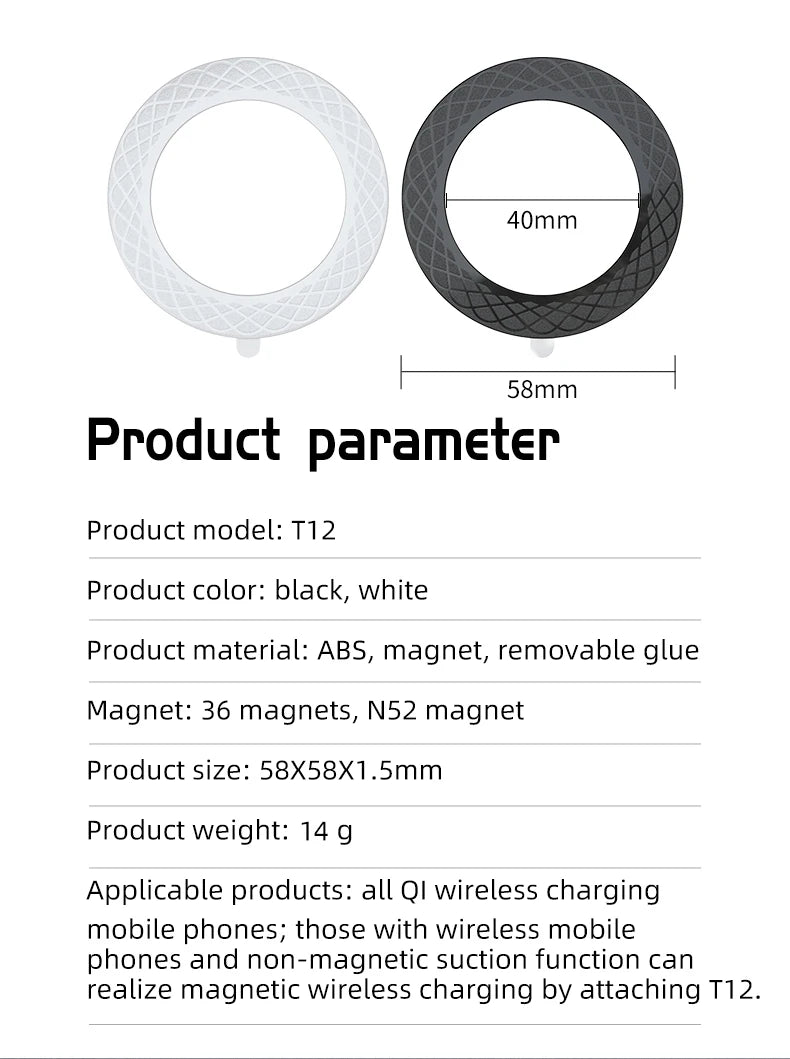 40mm

58mm

Product parameter

Product model: T12

Product color: black, white

Product material: ABS, magnet, removable glue

Magnet: 36 magnets, N52 magnet

Product size: 58X58X1.5mm

Product weight: 14 g

Applicable products: all QI wireless charging mobile phones; those with wireless mobile phones and non-magnetic suction function can realize magnetic wireless charging by attaching T12.